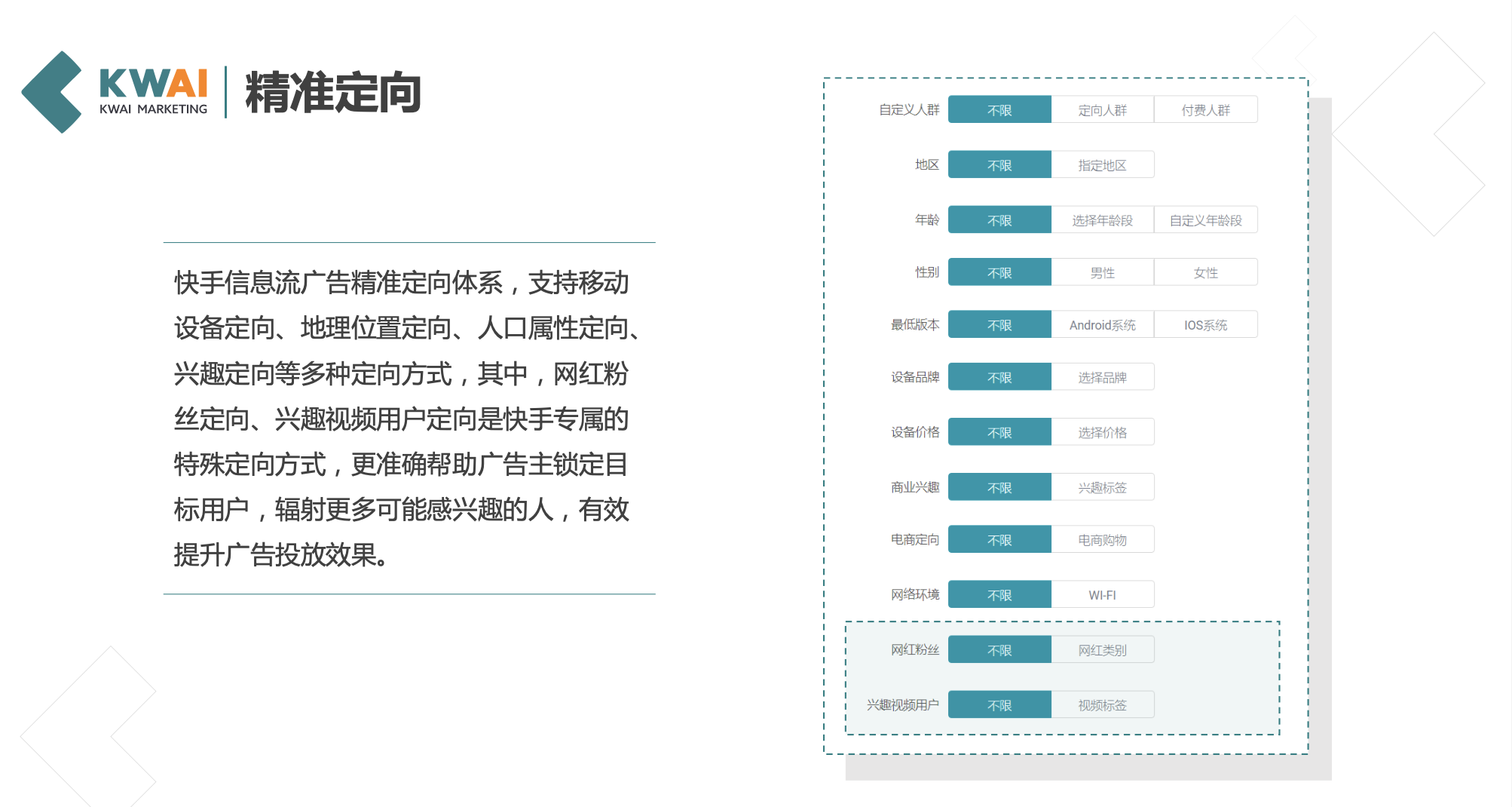 KWAI
KWAI MARKETING
精准定向

快手信息流广告精准定向体系，支持移动设备定向、地理位置定向、人口属性定向、兴趣定向等多种定向方式，其中，网红粉丝定向、兴趣视频用户定向是快手专属的特殊定向方式，更准确帮助广告主锁定目标用户，辐射更多可能感兴趣的人，有效提升广告投放效果。

自定义人群 不限 定向人群 付费人群
地区 不限 指定地区
年龄 不限 选择年龄段 自定义年龄段
性别 不限 男性 女性
最低版本 不限 Android系统 IOS系统
设备品牌 不限 选择品牌
设备价格 不限 选择价格
商业兴趣 不限 兴趣标签
电商定向 不限 电商购物
网络环境 不限 WI-FI
网红粉丝 不限 网红类别
兴趣视频用户 不限 视频标签